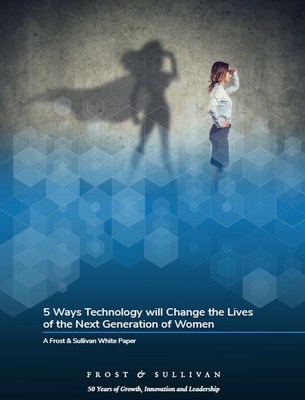 5 Ways Technology will Change the Lives of the Next Generation of Women

A Frost & Sullivan White Paper

FROST & SULLIVAN

50 Years of Growth, Innovation and Leadership